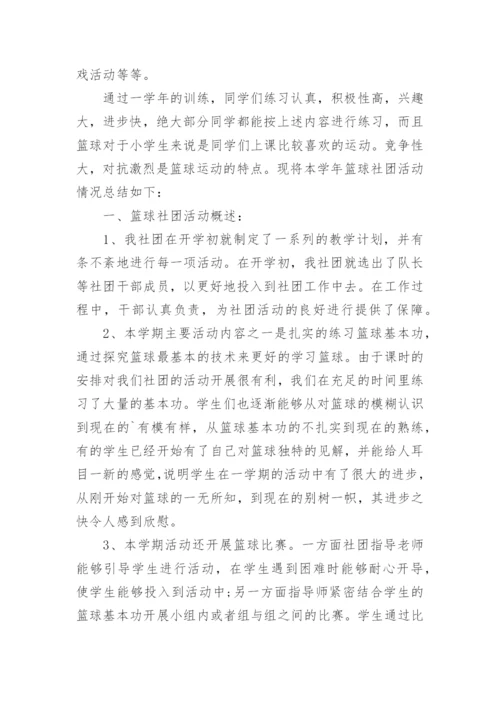 戏活动等等。

通过一学年的训练，同学们练习认真，积极性高，兴趣大，进步快，绝大部分同学都能按上述内容进行练习，而且篮球对于小学生来说是同学们上课比较喜欢的运动。竞争性大，对抗激烈是篮球运动的特点。现将本学年篮球社团活动情况总结如下：

一、篮球社团活动概述：

1、我社团在开学初就制定了一系列的教学计划，并有条不紊地进行每一项活动。在开学初，我社团就选出了队长等社团干部成员，以更好地投入到社团工作中去。在工作过程中，干部认真负责，为社团活动的良好进行提供了保障。

2、本学期主要活动内容之一是扎实的练习篮球基本功，通过探究篮球最基本的技术来更好的学习篮球。由于课时的安排对我们社团的活动开展很有利，我们在充足的时间里练习了大量的基本功。学生们也逐渐能够从对篮球的模糊认识到现在的`有模有样，从篮球基本功的不扎实到现在的熟练，有的学生已经开始有了自己对篮球独特的见解，并能给人耳目一新的感觉,说明学生在一学期的活动中有了很大的进步，从刚开始对篮球的一无所知，到现在的别树一帜，其进步之快令人感到欣慰。

3、本学期活动还开展篮球比赛。一方面社团指导老师能够引导学生进行活动，在学生遇到困难时能够耐心开导，使学生能够投入到活动中;另一方面指导师紧密结合学生的篮球基本功开展小组内或者组与组之间的比赛。学生通过比